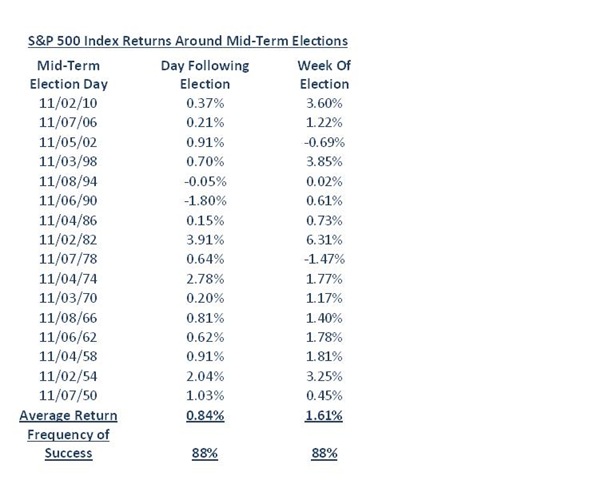 S&P 500 Index Returns Around Mid-Term Elections

| Mid-Term Election Day | Day Following Election | Week Of Election |
|---|---|---|
| 11/02/10 | 0.37% | 3.60% |
| 11/07/06 | 0.21% | 1.22% |
| 11/05/02 | 0.91% | -0.69% |
| 11/03/98 | 0.70% | 3.85% |
| 11/08/94 | -0.05% | 0.02% |
| 11/06/90 | -1.80% | 0.61% |
| 11/04/86 | 0.15% | 0.73% |
| 11/02/82 | 3.91% | 6.31% |
| 11/07/78 | 0.64% | -1.47% |
| 11/04/74 | 2.78% | 1.77% |
| 11/03/70 | 0.20% | 1.17% |
| 11/08/66 | 0.81% | 1.40% |
| 11/06/62 | 0.62% | 1.78% |
| 11/04/58 | 0.91% | 1.81% |
| 11/02/54 | 2.04% | 3.25% |
| 11/07/50 | 1.03% | 0.45% |
| Average Return | 0.84% | 1.61% |
| Frequency of Success | 88% | 88% |